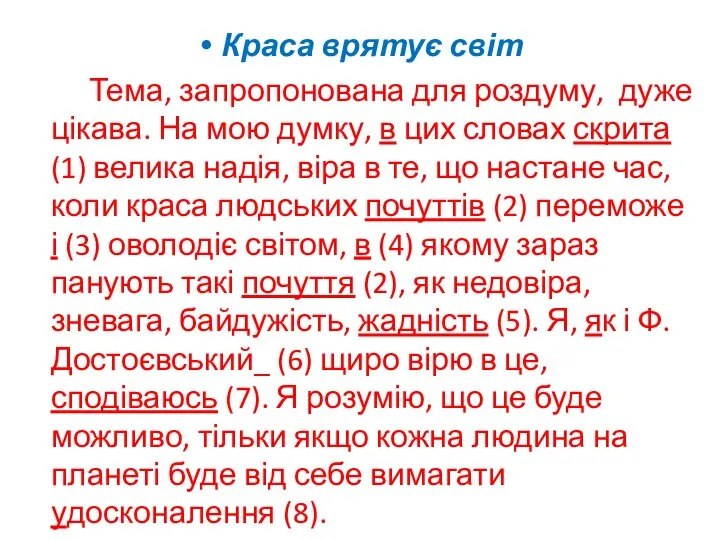 • Краса врятує світ

Тема, запропонована для роздуму, дуже цікава. На мою думку, в цих словах скрита (1) велика надія, віра в те, що настане час, коли краса людських почуттів (2) переможе і (3) оволодіє світом, в (4) якому зараз панують такі почуття (2), як недовіра, зневага, байдужість, жадність (5). Я, як і Ф. Достоєвський_ (6) щиро вірю в це, сподіваюсь (7). Я розумію, що це буде можливо, тільки якщо кожна людина на планеті буде від себе вимагати удосконалення (8).